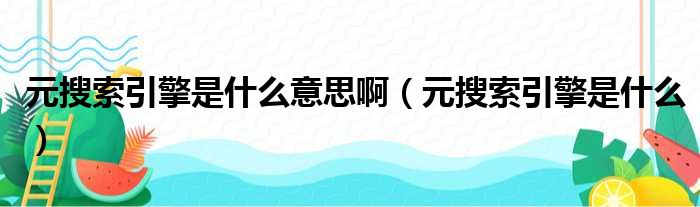 元搜索引擎是什么意思啊（元搜索引擎是什么）